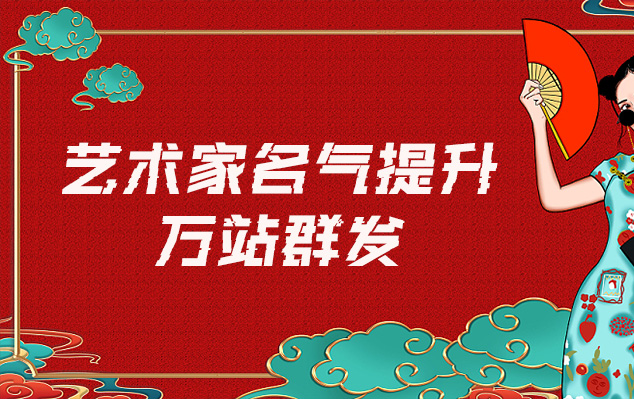 艺术家名气提升
万站群发